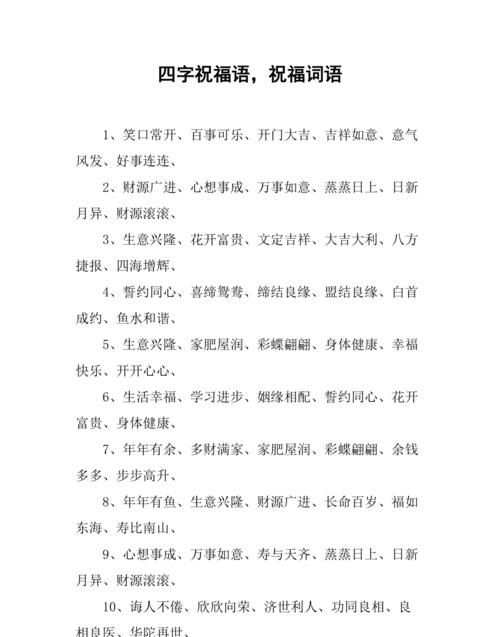 四字祝福语，祝福词语

1、笑口常开、百事可乐、开门大吉、吉祥如意、意气风发、好事连连、

2、财源广进、心想事成、万事如意、蒸蒸日上、日新月异、财源滚滚、

3、生意兴隆、花开富贵、文定吉祥、大吉大利、八方捷报、四海增辉、

4、誓约同心、喜缔鸳鸯、缔结良缘、盟结良缘、白首成约、鱼水和谐、

5、生意兴隆、家肥屋润、彩蝶翩翩、身体健康、幸福快乐、开开心心、

6、生活幸福、学习进步、姻缘相配、誓约同心、花开富贵、身体健康、

7、年年有余、多财满家、家肥屋润、彩蝶翩翩、余钱多多、步步高升、

8、年年有鱼、生意兴隆、财源广进、长命百岁、福如东海、寿比南山、

9、心想事成、万事如意、寿与天齐、蒸蒸日上、日新月异、财源滚滚、

10、诲人不倦、欣欣向荣、济世利人、功同良相、良相良医、华陀再世、